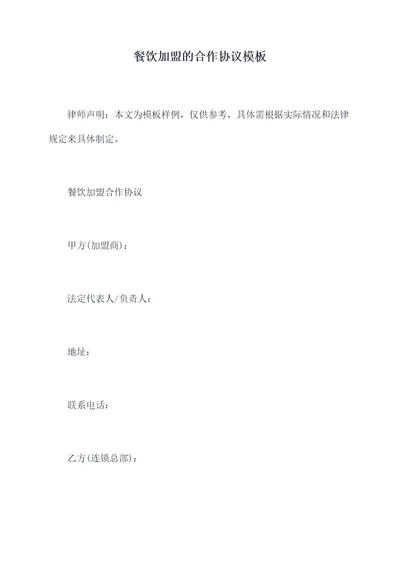 餐饮加盟的合作协议模板

律师声明：本文为模板样例，仅供参考，具体需根据实际情况和法律规定来具体制定。

餐饮加盟合作协议

甲方(加盟商)：

法定代表人/负责人：

地址：

联系电话：

乙方(连锁总部)：